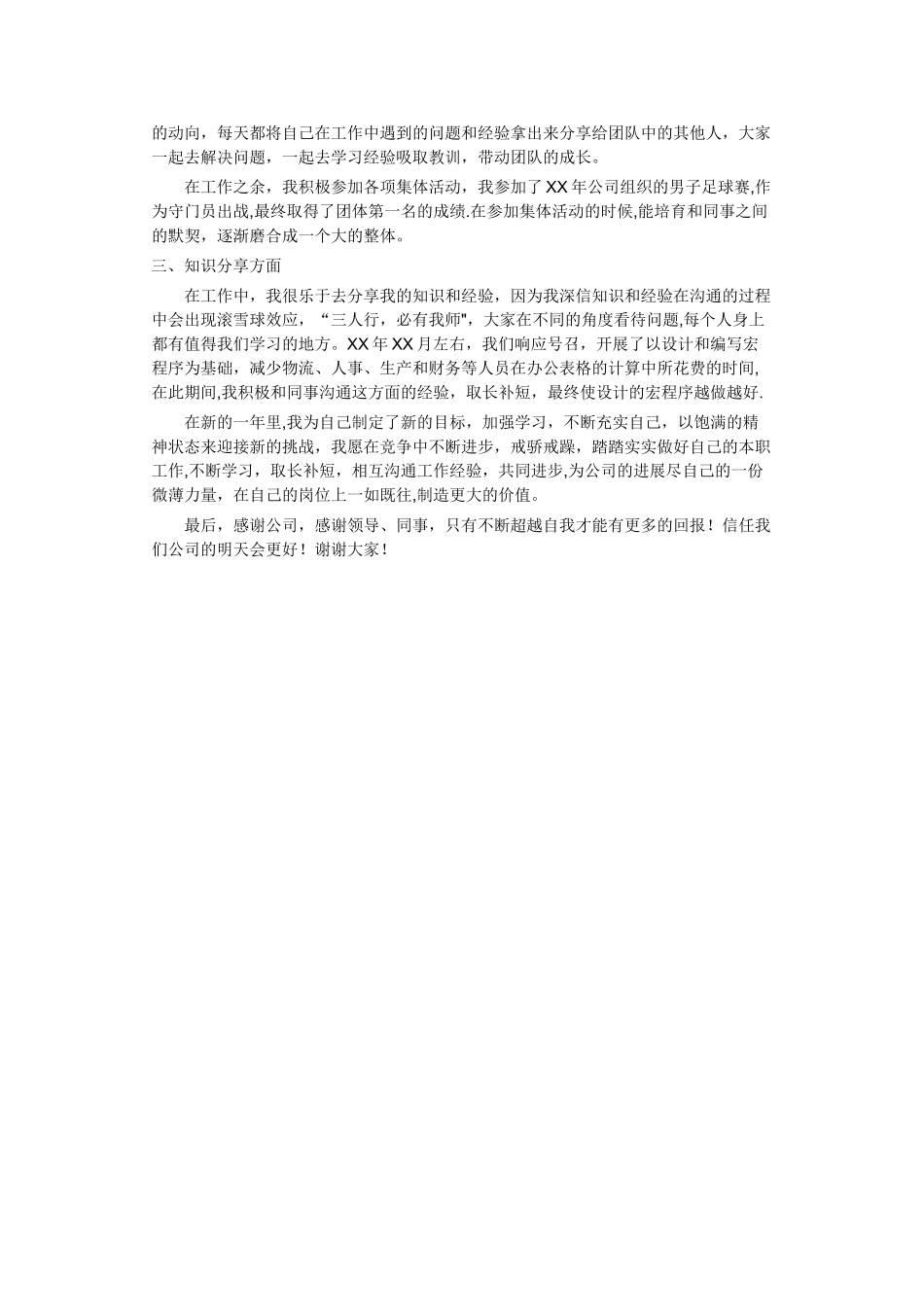 的动向，每天都将自己在工作中遇到的问题和经验拿出来分享给团队中的其他人，大家一起去解决问题，一起去学习经验吸取教训，带动团队的成长。

在工作之余，我积极参加各项集体活动，我参加了XX年公司组织的男子足球赛,作为守门员出战,最终取得了团体第一名的成绩.在参加集体活动的时候,能培育和同事之间的默契，逐渐磨合成一个大的整体。

三、知识分享方面

在工作中，我很乐于去分享我的知识和经验，因为我深信知识和经验在沟通的过程中会出现滚雪球效应，“三人行，必有我师",大家在不同的角度看待问题,每个人身上都有值得我们学习的地方。XX年XX月左右，我们响应号召，开展了以设计和编写宏程序为基础，减少物流、人事、生产和财务等人员在办公表格的计算中所花费的时间,在此期间,我积极和同事沟通这方面的经验，取长补短，最终使设计的宏程序越做越好.

在新的一年里,我为自己制定了新的目标，加强学习，不断充实自己，以饱满的精神状态来迎接新的挑战，我愿在竞争中不断进步，戒骄戒躁，踏踏实实做好自己的本职工作,不断学习，取长补短，相互沟通工作经验，共同进步,为公司的进展尽自己的一份微薄力量，在自己的岗位上一如既往,制造更大的价值。

最后，感谢公司，感谢领导、同事，只有不断超越自我才能有更多的回报！信任我们公司的明天会更好！谢谢大家！